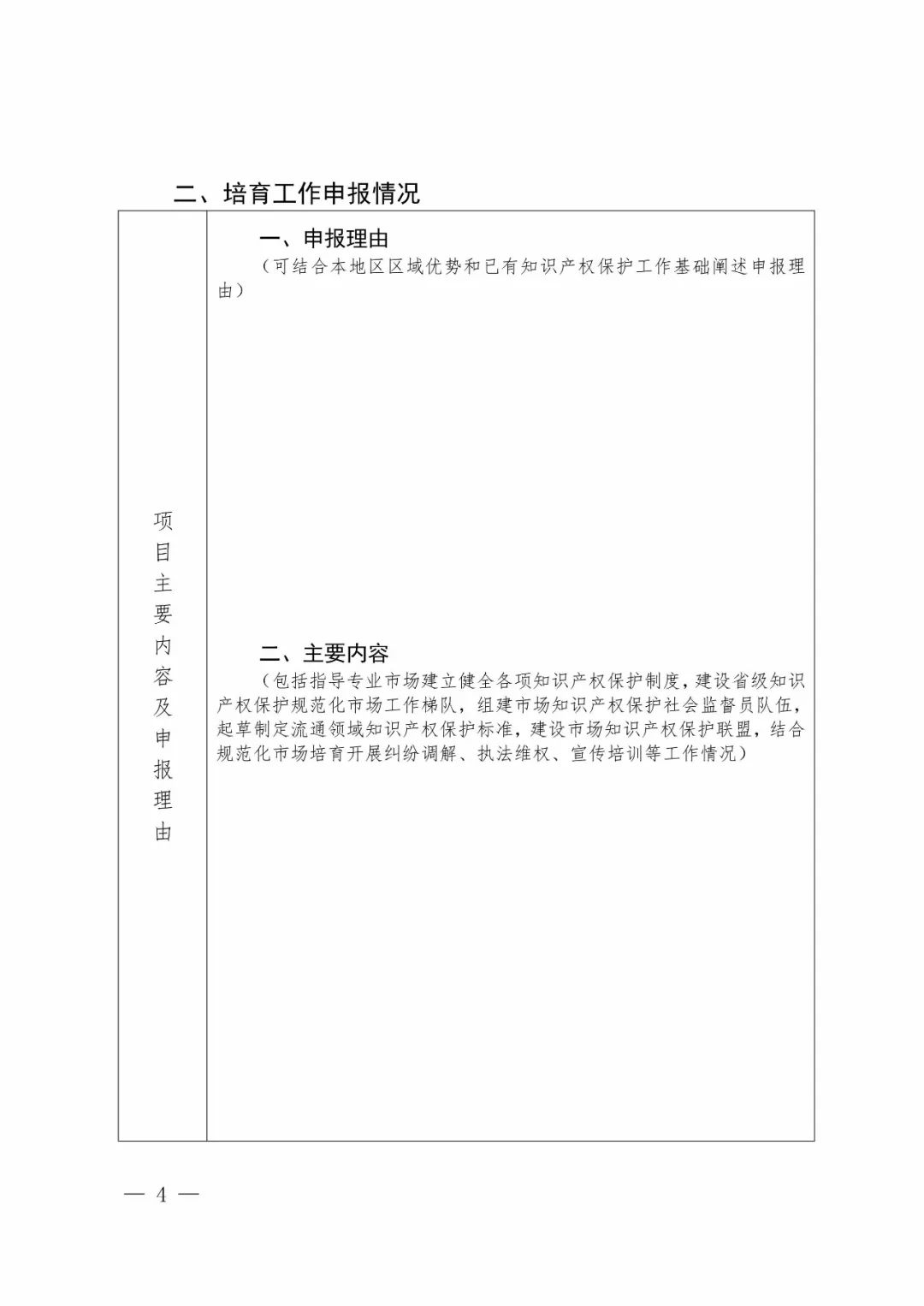 二、培育工作申报情况

| 项目主要内容及申报理由 | 一、申报理由<br>（可结合本地区区域优势和已有知识产权保护工作基础阐述申报理由）<br><br>二、主要内容<br>（包括指导专业市场建立健全各项知识产权保护制度，建设省级知识产权保护规范化市场工作梯队，组建市场知识产权保护社会监督员队伍，起草制定流通领域知识产权保护标准，建设市场知识产权保护联盟，结合规范化市场培育开展纠纷调解、执法维权、宣传培训等工作情况） |
|---|---|

— 4 —